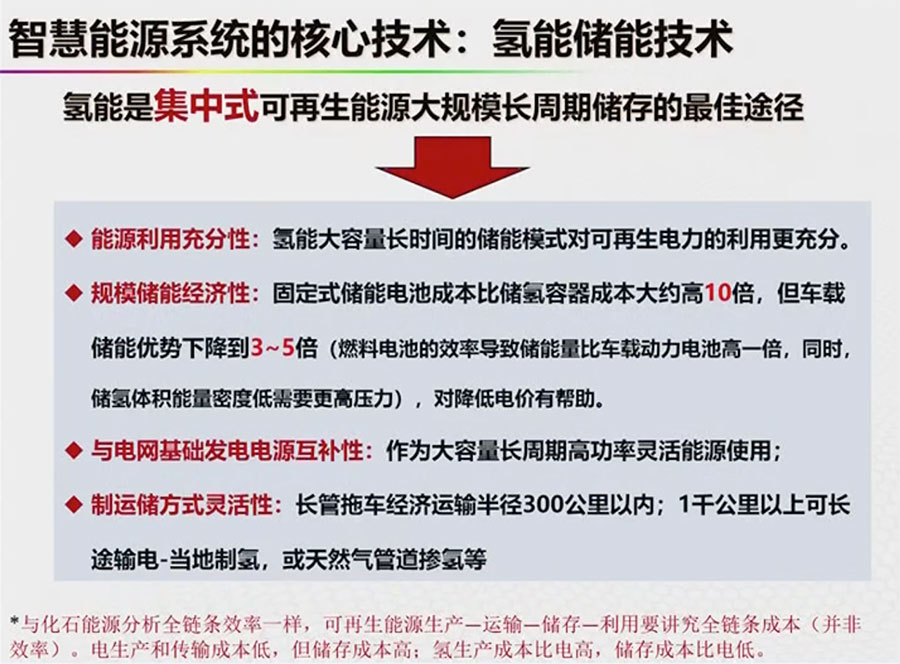 智慧能源系统的核心技术：氢能储能技术

氢能是集中式可再生能源大规模长周期储存的最佳途径

◆ 能源利用充分性：氢能大容量长时间的储能模式对可再生电力的利用更充分。

◆ 规模储能经济性：固定式储能电池成本比储氢容器成本大约高10倍，但车载储能优势下降到3～5倍（燃料电池的效率导致储能量比车载动力电池高一倍，同时，储氢体积能量密度低需要更高压力），对降低电价有帮助。

◆ 与电网基础发电电源互补性：作为大容量长周期高功率灵活能源使用；

◆ 制运储方式灵活性：长管拖车经济运输半径300公里以内；1千公里以上可长途输电-当地制氢，或天然气管道掺氢等

*与化石能源分析全链条效率一样，可再生能源生产—运输—储存—利用要讲究全链条成本（并非效率）。电生产和传输成本低，但储存成本高；氢生产成本比电高，储存成本比电低。